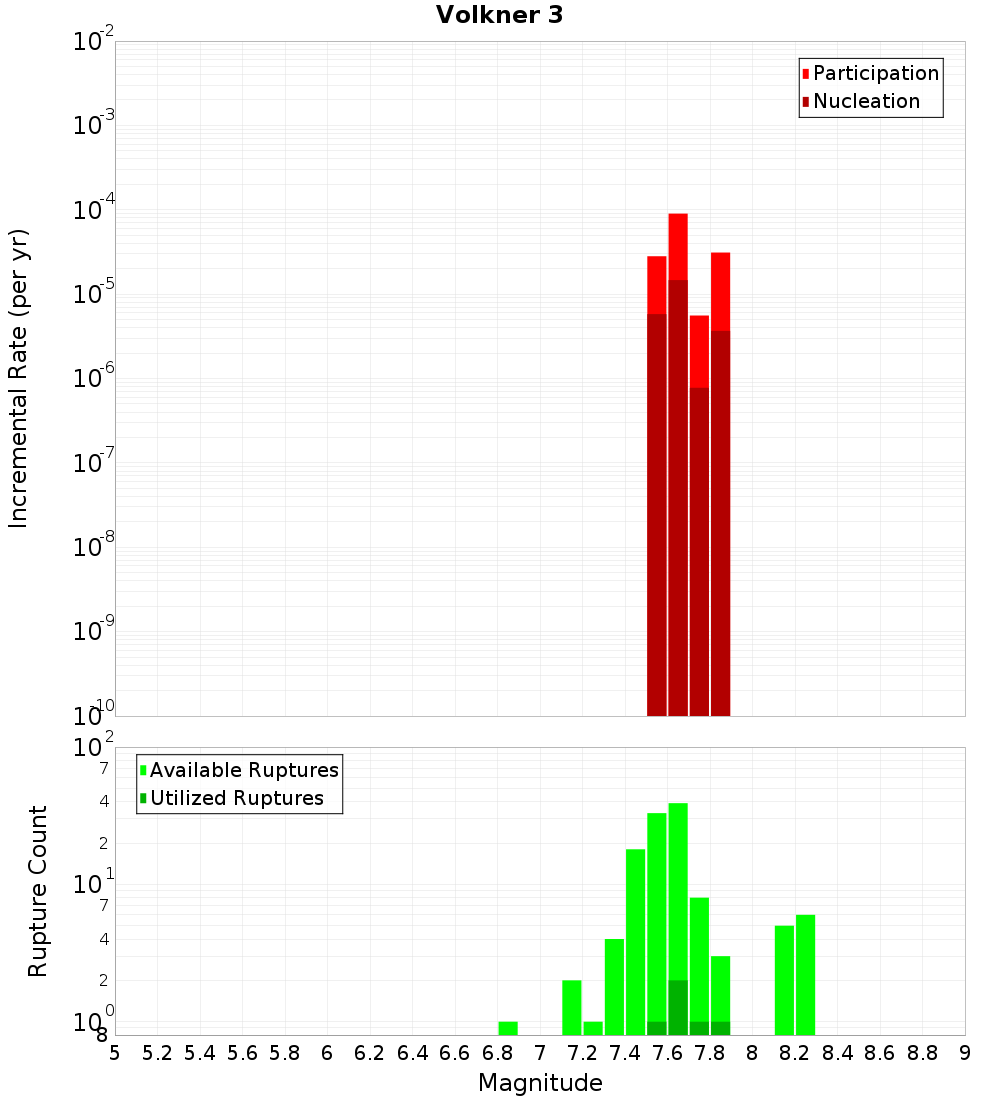 Volkner 3

Participation
Nucleation

Incremental Rate (per yr)

$10^{-2}$
$10^{-3}$
$10^{-4}$
$10^{-5}$
$10^{-6}$
$10^{-7}$
$10^{-8}$
$10^{-9}$
$10^{-10}$

Available Ruptures
Utilized Ruptures

Rupture Count

$10^{2}$
7
4
2
$10^{1}$
7
4
2
$10^{0}$
8

5 5.2 5.4 5.6 5.8 6 6.2 6.4 6.6 6.8 7 7.2 7.4 7.6 7.8 8 8.2 8.4 8.6 8.8 9

Magnitude